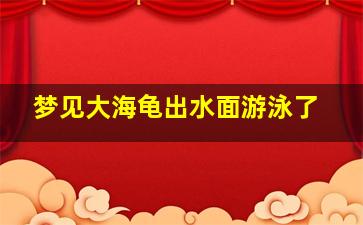 梦见大海龟出水面游泳了